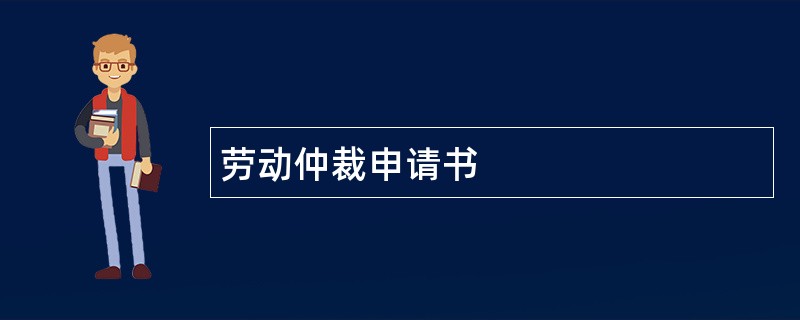 劳动仲裁申请书